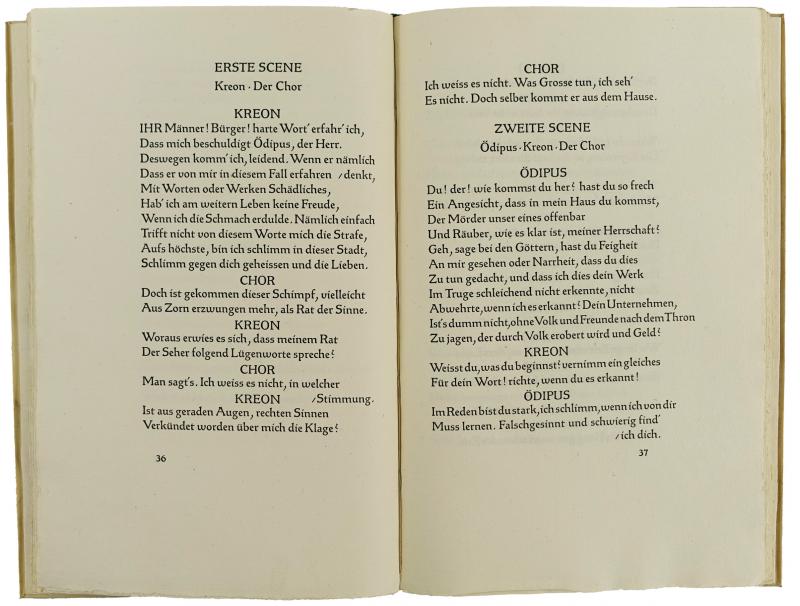 ERSTE SCENE
Kreon · Der Chor

KREON
IHR Männer! Bürger! harte Wort' erfahr' ich,
Dass mich beschuldigt Ödipus, der Herr.
Deswegen komm' ich, leidend. Wenn er nämlich
Dass er von mir in diesem Fall erfahren /denkt,
Mit Worten oder Werken Schädliches,
Hab' ich am weitern Leben keine Freude,
Wenn ich die Schmach erdulde. Nämlich einfach
Trifft nicht von diesem Worte mich die Strafe,
Aufs höchste, bin ich schlimm in dieser Stadt,
Schlimm gegen dich geheissen und die Lieben.
CHOR
Doch ist gekommen dieser Schimpf, vielleicht
Aus Zorn erzwungen mehr, als Rat der Sinne.
KREON
Woraus erwies es sich, dass meinem Rat
Der Seher folgend Lügenworte spreche?
CHOR
Man sagt's. Ich weiss es nicht, in welcher
KREON /Stimmung.
Ist aus geraden Augen, rechten Sinnen
Verkündet worden über mich die Klage?

36

CHOR
Ich weiss es nicht. Was Grosse tun, ich seh'
Es nicht. Doch selber kommt er aus dem Hause.

ZWEITE SCENE
Ödipus · Kreon · Der Chor

ÖDIPUS
Du! der! wie kommst du her? hast du so frech
Ein Angesicht, dass in mein Haus du kommst,
Der Mörder unser eines offenbar
Und Räuber, wie es klar ist, meiner Herrschaft?
Geh, sage bei den Göttern, hast du Feigheit
An mir gesehen oder Narrheit, dass du dies
Zu tun gedacht, und dass ich dies dein Werk
Im Truge schleichend nicht erkennte, nicht
Abwehrte, wenn ich es erkannt? Dein Unternehmen,
Ist's dumm nicht, ohne Volk und Freunde nach dem Thron
Zu jagen, der durch Volk erobert wird und Geld?
KREON
Weisst du, was du beginnst? vernimm ein gleiches
Für dein Wort! richte, wenn du es erkannt!
ÖDIPUS
Im Reden bist du stark, ich schlimm, wenn ich von dir
Muss lernen. Falschgesinnt und schwierig find'
/ich dich.

37